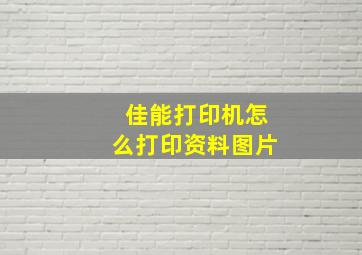 佳能打印机怎么打印资料图片